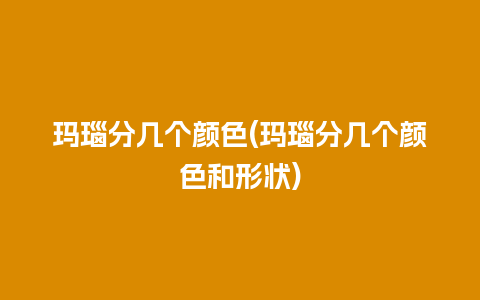 玛瑙分几个颜色(玛瑙分几个颜色和形状)